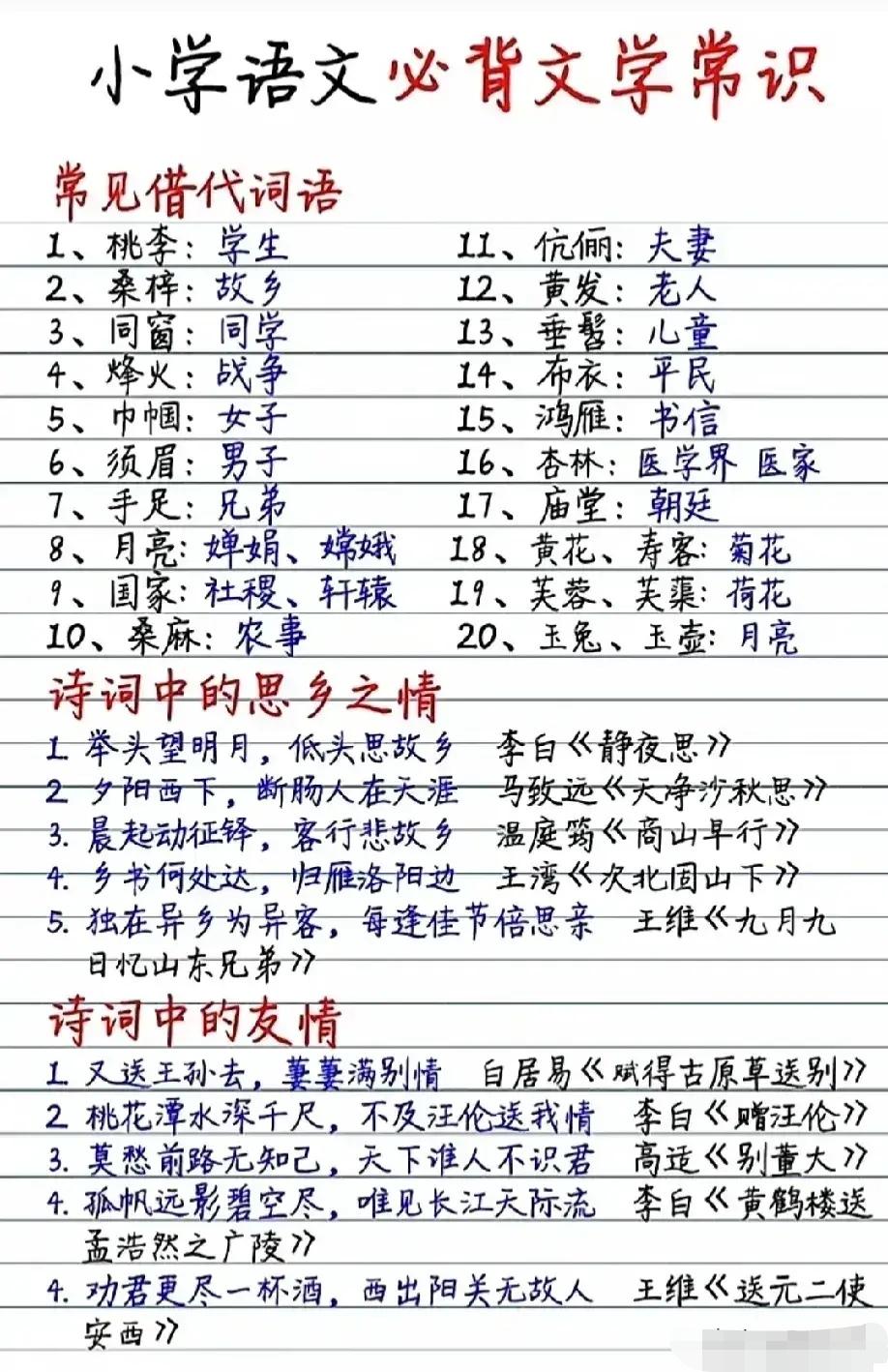 小学语文必背文学常识

常见借代词语

1、桃李：学生
2、桑梓：故乡
3、同窗：同学
4、烽火：战争
5、巾帼：女子
6、须眉：男子
7、手足：兄弟
8、月亮：婵娟、嫦娥
9、国家：社稷、轩辕
10、桑麻：农事

11、伉俪：夫妻
12、黄发：老人
13、垂髫：儿童
14、布衣：平民
15、鸿雁：书信
16、杏林：医学界 医家
17、庙堂：朝廷
18、黄花、寿客：菊花
19、芙蓉、芙蕖：荷花
20、玉兔、玉壶：月亮

诗词中的思乡之情

1. 举头望明月，低头思故乡 李白《静夜思》
2. 夕阳西下，断肠人在天涯 马致远《天净沙秋思》
3. 晨起动征铎，客行悲故乡 温庭筠《商山早行》
4. 乡书何处达，归雁洛阳边 王湾《次北固山下》
5. 独在异乡为异客，每逢佳节倍思亲 王维《九月九日忆山东兄弟》

诗词中的友情

1. 又送王孙去，萋萋满别情 白居易《赋得古原草送别》
2. 桃花潭水深千尺，不及汪伦送我情 李白《赠汪伦》
3. 莫愁前路无知己，天下谁人不识君 高适《别董大》
4. 孤帆远影碧空尽，唯见长江天际流 李白《黄鹤楼送孟浩然之广陵》
4. 劝君更尽一杯酒，西出阳关无故人 王维《送元二使安西》